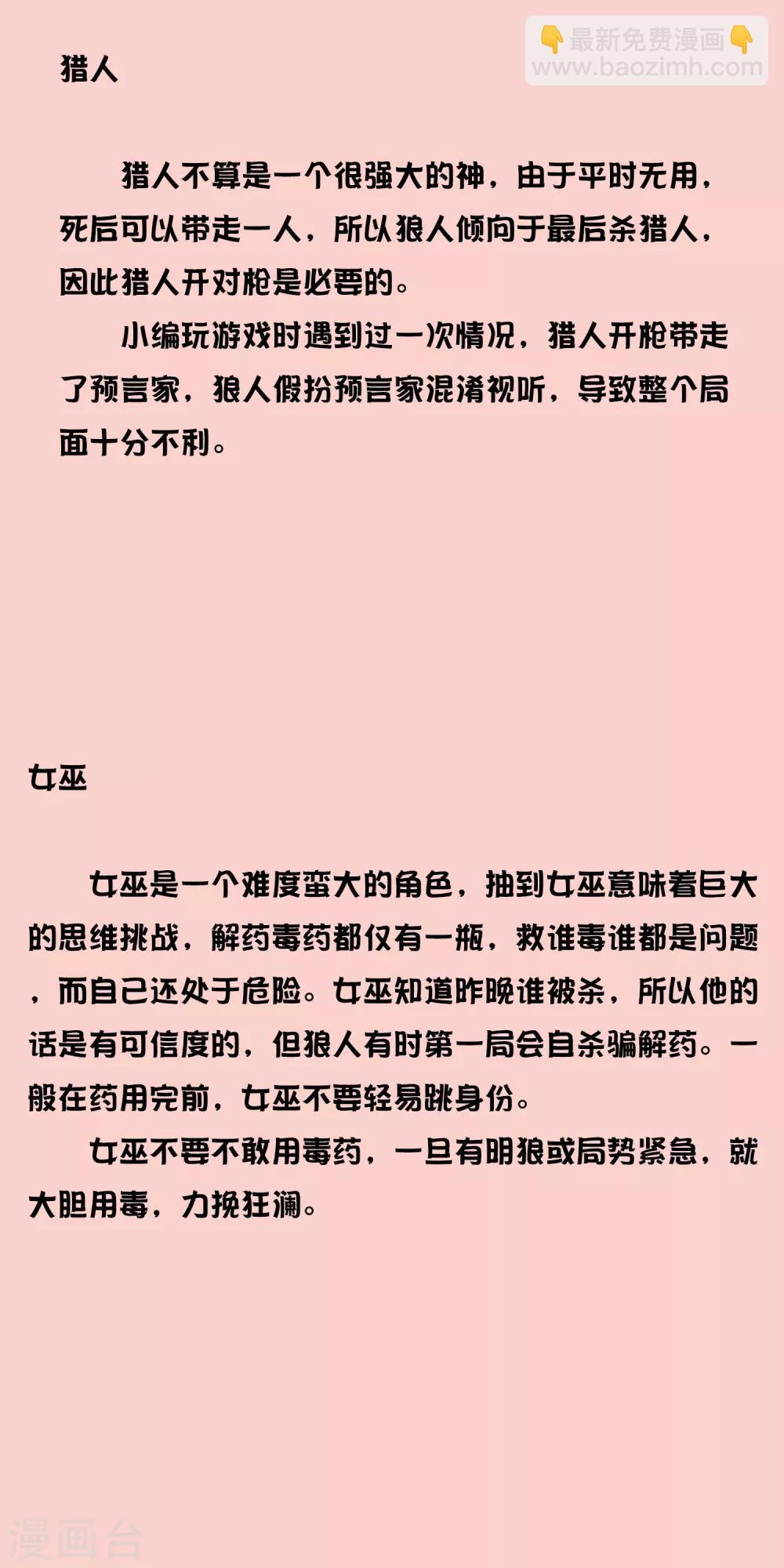 👇最新免费漫画👇
www.baozimh.com

猎人

猎人不算是一个很强大的神，由于平时无用，死后可以带走一人，所以狼人倾向于最后杀猎人，因此猎人开对枪是必要的。

小编玩游戏时遇到过一次情况，猎人开枪带走了预言家，狼人假扮预言家混淆视听，导致整个局面十分不利。

女巫

女巫是一个难度蛮大的角色，抽到女巫意味着巨大的思维挑战，解药毒药都仅有一瓶，救谁毒谁都是问题，而自己还处于危险。女巫知道昨晚谁被杀，所以他的话是有可信度的，但狼人有时第一局会自杀骗解药。一般在药用完前，女巫不要轻易跳身份。

女巫不要不敢用毒药，一旦有明狼或局势紧急，就大胆用毒，力挽狂澜。

漫画台